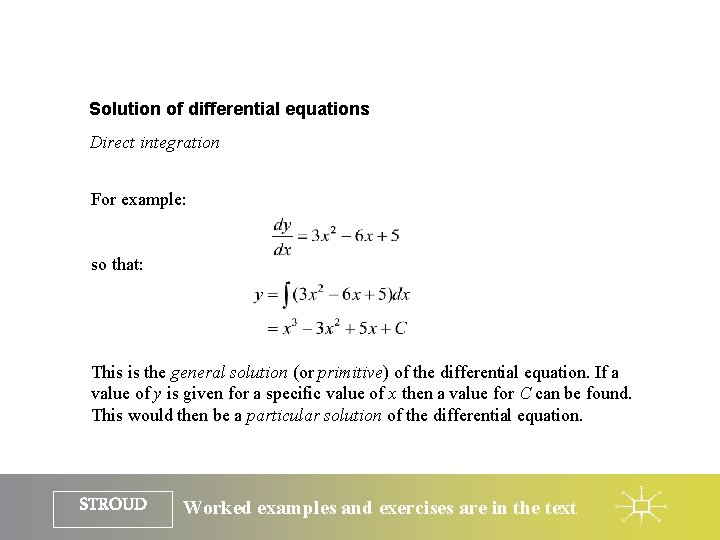 Solution of differential equations

Direct integration

For example:

$\frac{dy}{dx} = 3x^2 - 6x + 5$

so that:

$y = \int (3x^2 - 6x + 5)dx$
$= x^3 - 3x^2 + 5x + C$

This is the general solution (or primitive) of the differential equation. If a value of $y$ is given for a specific value of $x$ then a value for $C$ can be found. This would then be a particular solution of the differential equation.

STROUD

Worked examples and exercises are in the text